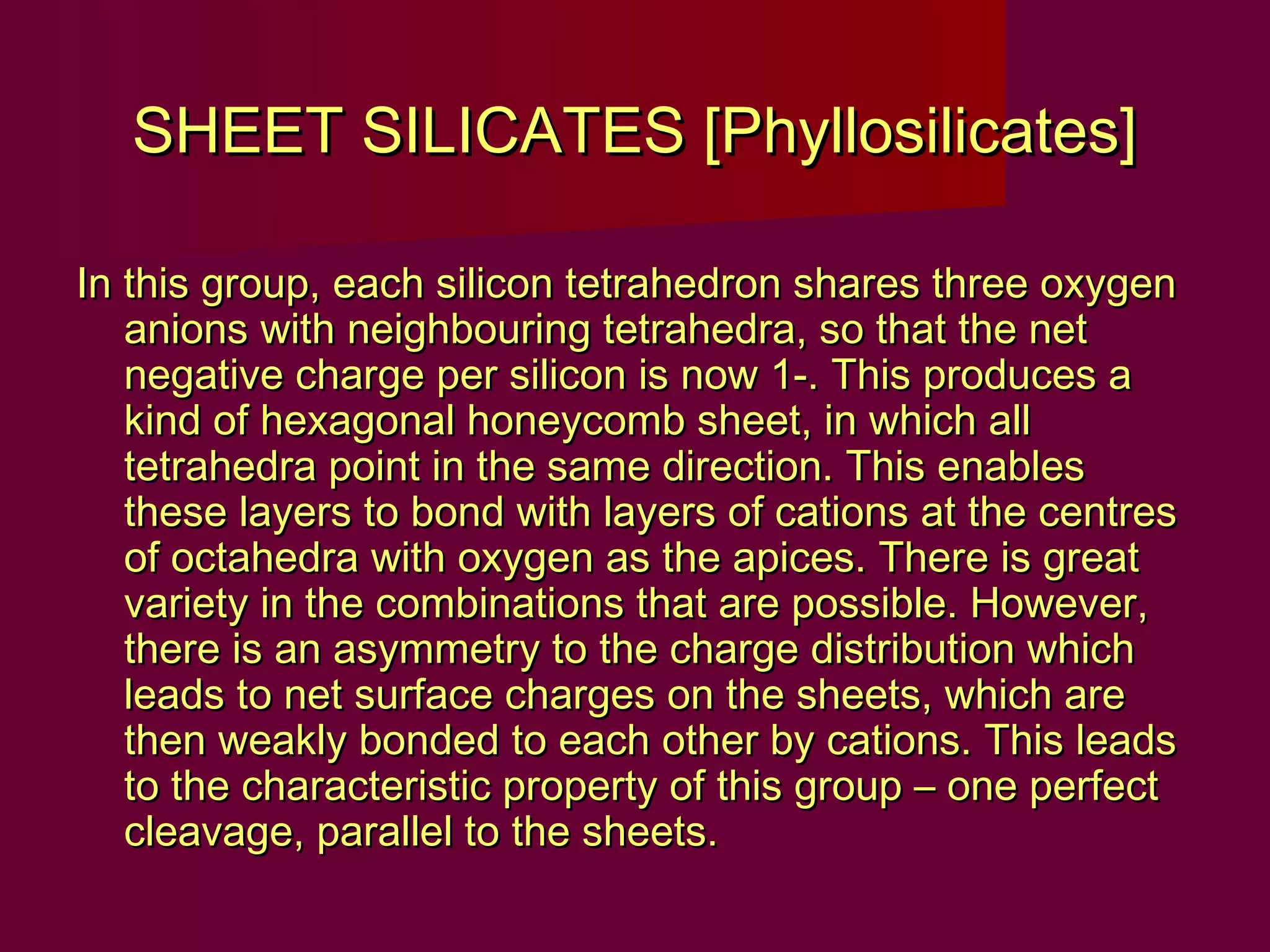 SHEET SILICATES [Phyllosilicates]

In this group, each silicon tetrahedron shares three oxygen anions with neighbouring tetrahedra, so that the net negative charge per silicon is now 1-. This produces a kind of hexagonal honeycomb sheet, in which all tetrahedra point in the same direction. This enables these layers to bond with layers of cations at the centres of octahedra with oxygen as the apices. There is great variety in the combinations that are possible. However, there is an asymmetry to the charge distribution which leads to net surface charges on the sheets, which are then weakly bonded to each other by cations. This leads to the characteristic property of this group – one perfect cleavage, parallel to the sheets.